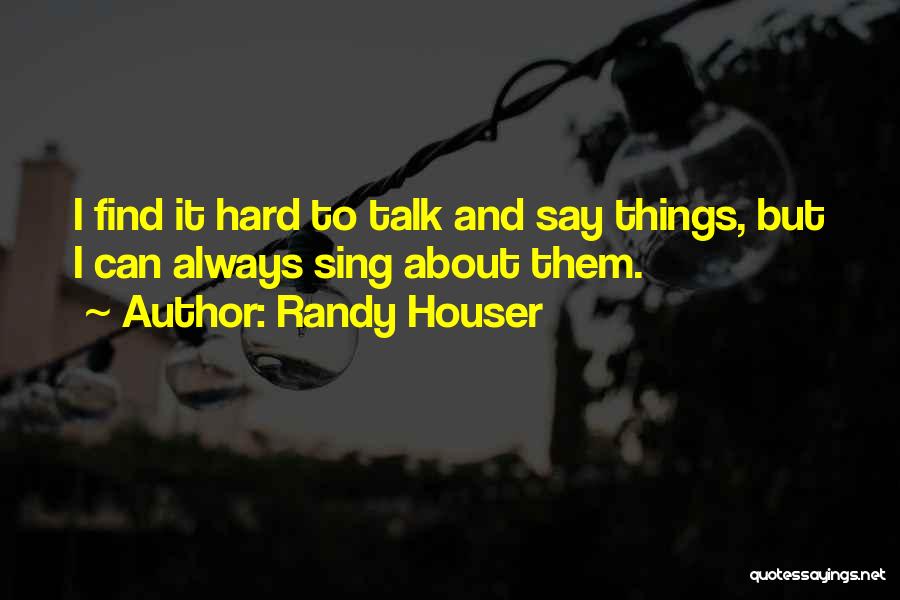 I find it hard to talk and say things, but I can always sing about them.

~ Author: Randy Houser

quotessayings.net